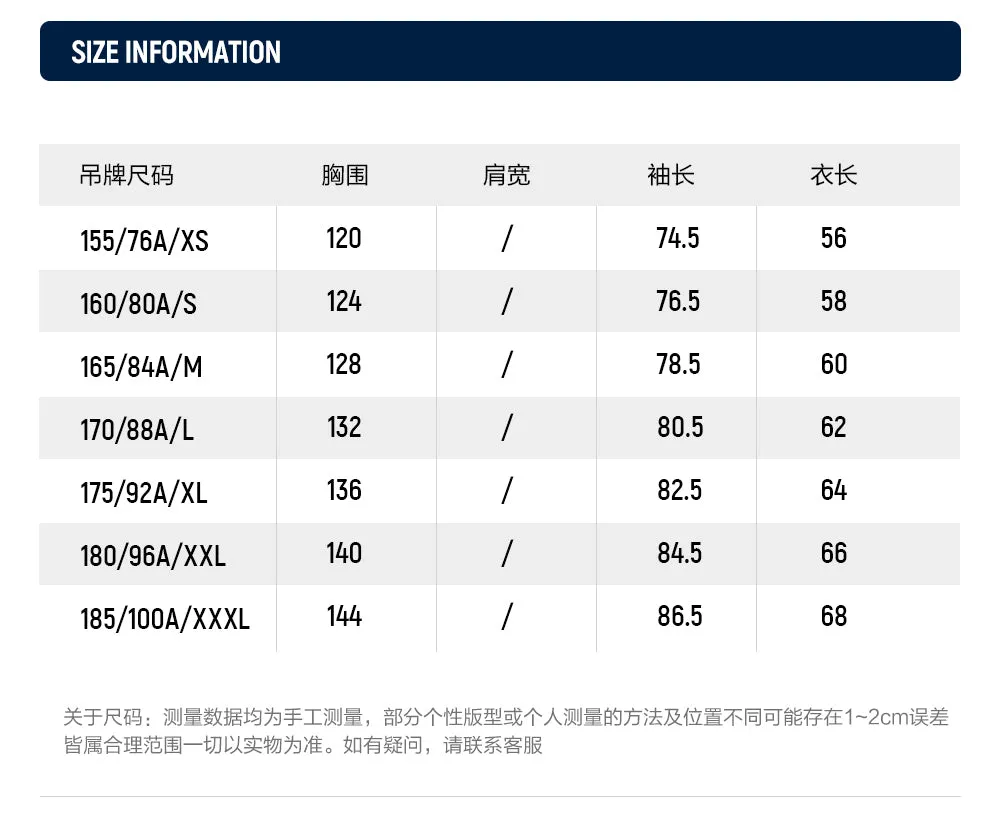 SIZE INFORMATION

| 吊牌尺码 | 胸围 | 肩宽 | 袖长 | 衣长 |
|---|---|---|---|---|
| 155/76A/XS | 120 | / | 74.5 | 56 |
| 160/80A/S | 124 | / | 76.5 | 58 |
| 165/84A/M | 128 | / | 78.5 | 60 |
| 170/88A/L | 132 | / | 80.5 | 62 |
| 175/92A/XL | 136 | / | 82.5 | 64 |
| 180/96A/XXL | 140 | / | 84.5 | 66 |
| 185/100A/XXXL | 144 | / | 86.5 | 68 |

关于尺码：测量数据均为手工测量，部分个性版型或个人测量的方法及位置不同可能存在1~2cm误差皆属合理范围一切以实物为准。如有疑问，请联系客服